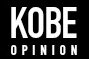 KOBE
OPINION